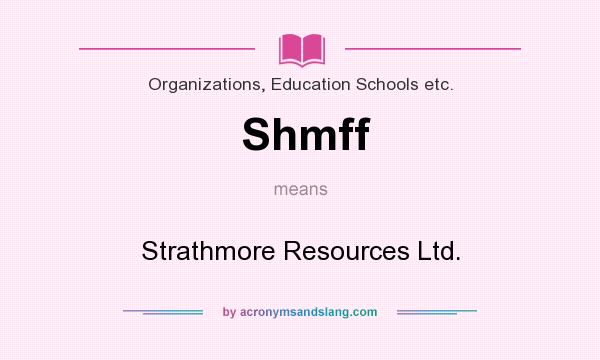 Organizations, Education Schools etc.

Shmff

means

Strathmore Resources Ltd.

by acronymsandslang.com